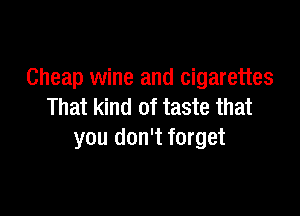 Cheap wine and cigarettes
That kind of taste that
you don't forget